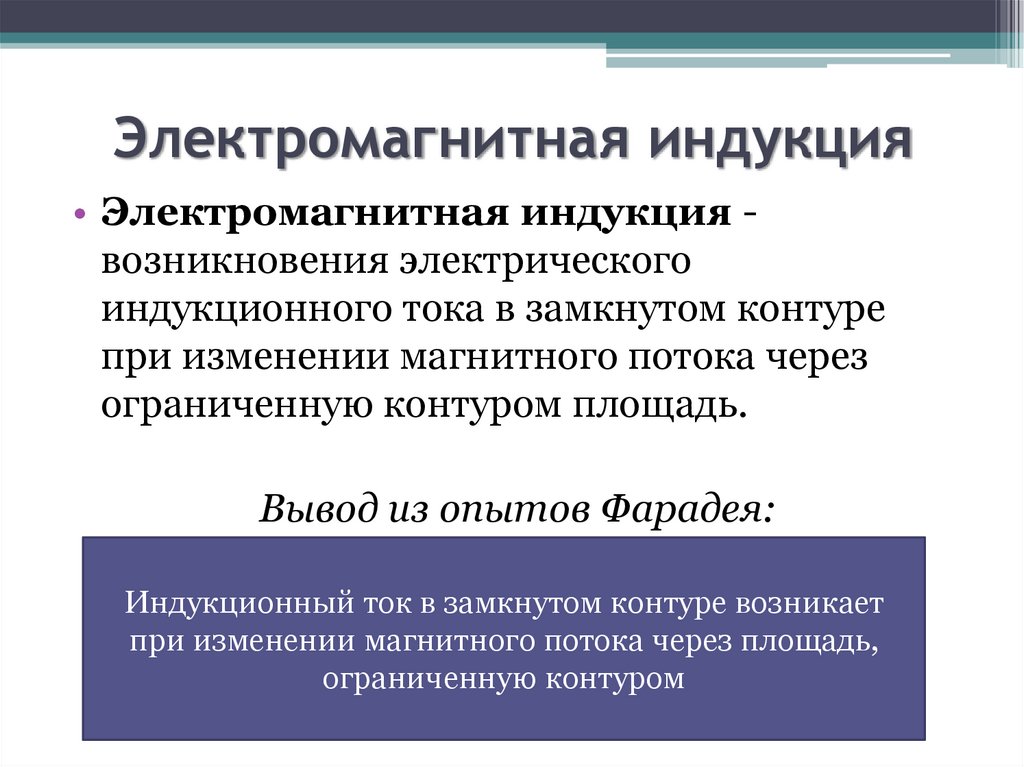 Электромагнитная индукция

• Электромагнитная индукция - возникновения электрического индукционного тока в замкнутом контуре при изменении магнитного потока через ограниченную контуром площадь.

Вывод из опытов Фарадея:

Индукционный ток в замкнутом контуре возникает при изменении магнитного потока через площадь, ограниченную контуром